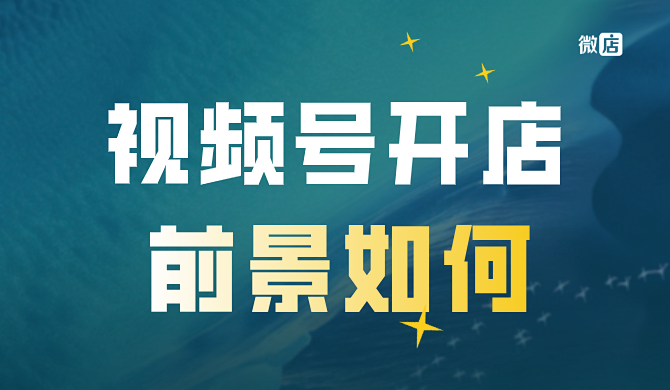 微店

视频号开店

前景如何